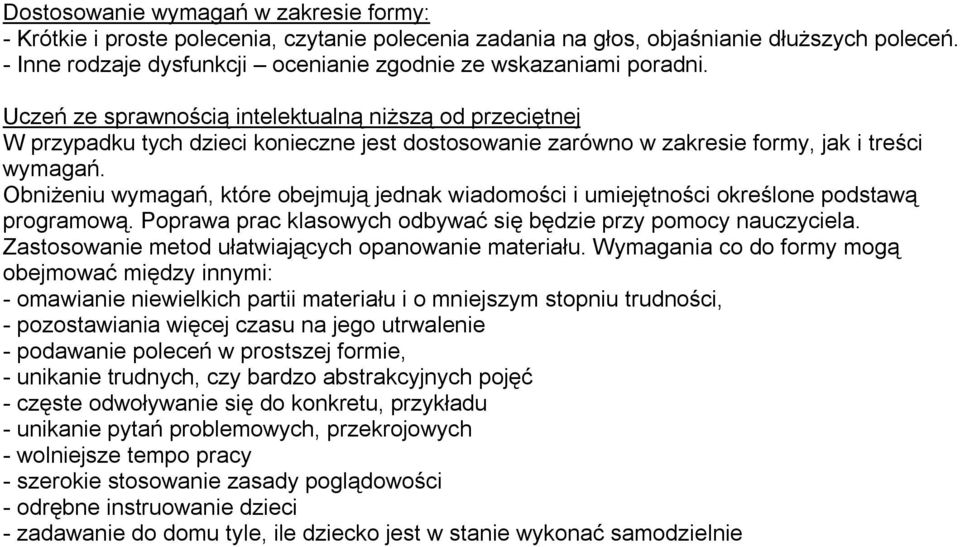 Dostosowanie wymagań w zakresie formy:
- Krótkie i proste polecenia, czytanie polecenia zadania na głos, objaśnianie dłuższych poleceń.
- Inne rodzaje dysfunkcji – ocenianie zgodnie ze wskazaniami poradni.

Uczeń ze sprawnością intelektualną niższą od przeciętnej
W przypadku tych dzieci konieczne jest dostosowanie zarówno w zakresie formy, jak i treści wymagań.
Obniżeniu wymagań, które obejmują jednak wiadomości i umiejętności określone podstawą programową. Poprawa prac klasowych odbywać się będzie przy pomocy nauczyciela. Zastosowanie metod ułatwiających opanowanie materiału. Wymagania co do formy mogą obejmować między innymi:
- omawianie niewielkich partii materiału i o mniejszym stopniu trudności,
- pozostawiania więcej czasu na jego utrwalenie
- podawanie poleceń w prostszej formie,
- unikanie trudnych, czy bardzo abstrakcyjnych pojęć
- częste odwoływanie się do konkretu, przykładu
- unikanie pytań problemowych, przekrojowych
- wolniejsze tempo pracy
- szerokie stosowanie zasady poglądowości
- odrębne instruowanie dzieci
- zadawanie do domu tyle, ile dziecko jest w stanie wykonać samodzielnie